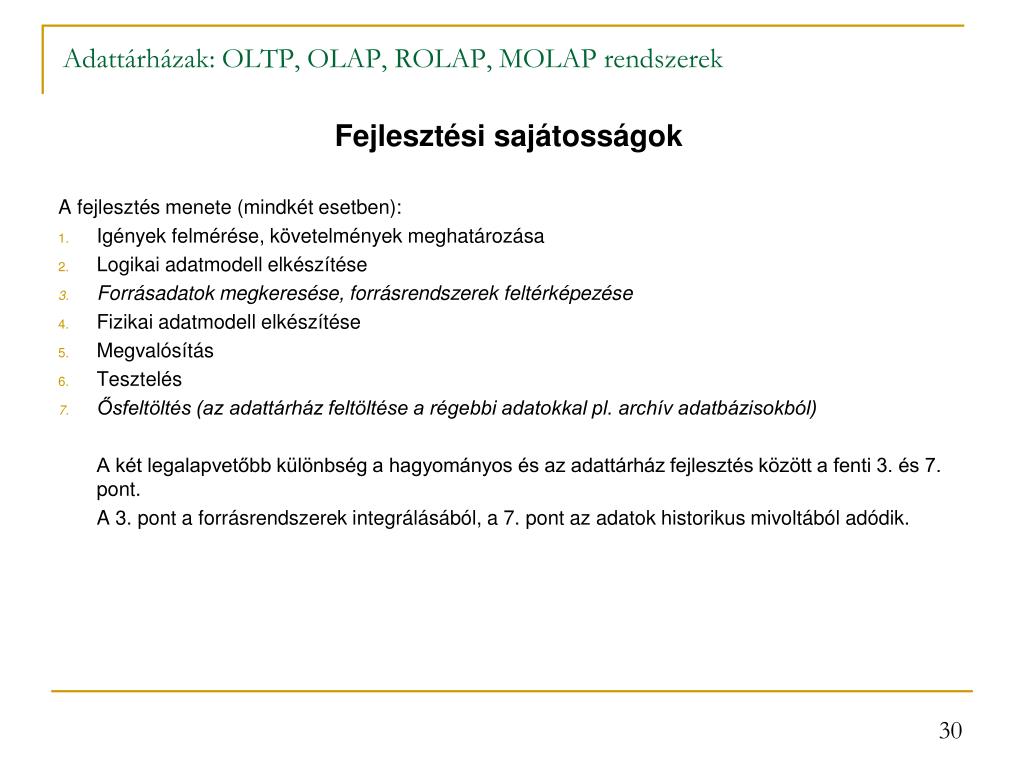 Adattárházak: OLTP, OLAP, ROLAP, MOLAP rendszerek

Fejlesztési sajátosságok

A fejlesztés menete (mindkét esetben):

1. Igények felmérése, követelmények meghatározása
2. Logikai adatmodell elkészítése
3. Forrásadatok megkeresése, forrásrendszerek feltérképezése
4. Fizikai adatmodell elkészítése
5. Megvalósítás
6. Tesztelés
7. Ősfeltöltés (az adattárház feltöltése a régebbi adatokkal pl. archív adatbázisokból)

A két legalapvetőbb különbség a hagyományos és az adattárház fejlesztés között a fenti 3. és 7. pont.

A 3. pont a forrásrendszerek integrálásából, a 7. pont az adatok historikus mivoltából adódik.

30